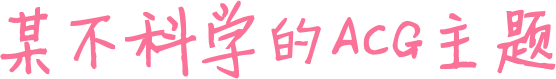 某不科学的ACG主题